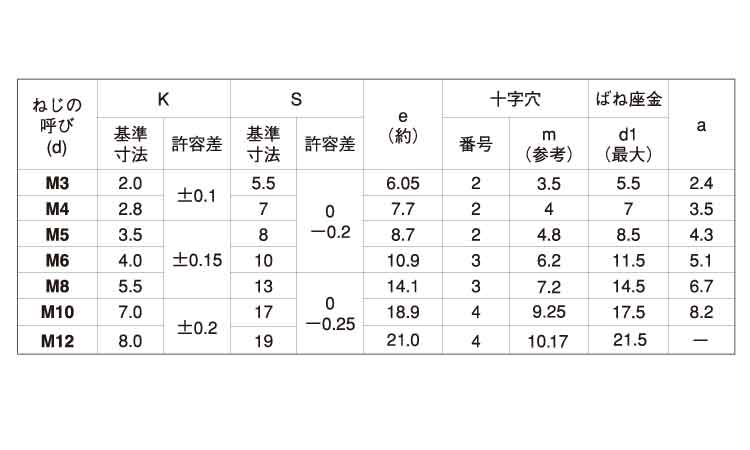 | ねじの呼び(d) | K | | S | | e（約） | 十字穴 | | ばね座金 | a |
|---|---|---|---|---|---|---|---|---|---|
| | 基準寸法 | 許容差 | 基準寸法 | 許容差 | | 番号 | m（参考） | d1（最大） | |
| M3 | 2.0 | ±0.1 | 5.5 | 0 −0.2 | 6.05 | 2 | 3.5 | 5.5 | 2.4 |
| M4 | 2.8 | | 7 | | 7.7 | 2 | 4 | 7 | 3.5 |
| M5 | 3.5 | ±0.15 | 8 | | 8.7 | 2 | 4.8 | 8.5 | 4.3 |
| M6 | 4.0 | | 10 | | 10.9 | 3 | 6.2 | 11.5 | 5.1 |
| M8 | 5.5 | | 13 | 0 −0.25 | 14.1 | 3 | 7.2 | 14.5 | 6.7 |
| M10 | 7.0 | ±0.2 | 17 | | 18.9 | 4 | 9.25 | 17.5 | 8.2 |
| M12 | 8.0 | | 19 | | 21.0 | 4 | 10.17 | 21.5 | — |